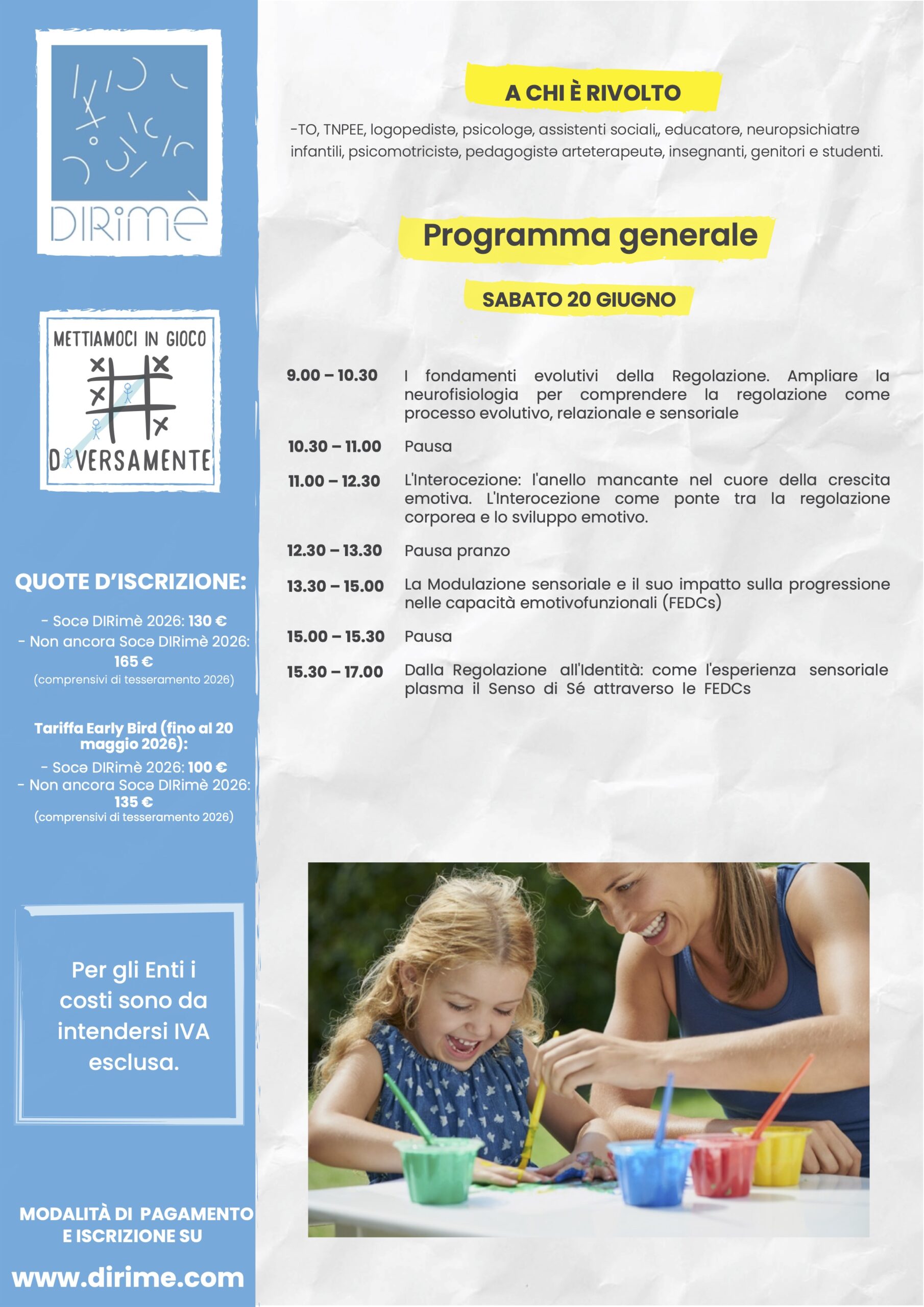 DIRimè

METTIAMOCI IN GIOCO
DIVERSAMENTE

QUOTE D'ISCRIZIONE:

- Socə DIRimè 2026: 130 €
- Non ancora Socə DIRimè 2026: 165 €
(comprensivi di tesseramento 2026)

Tariffa Early Bird (fino al 20 maggio 2026):
- Socə DIRimè 2026: 100 €
- Non ancora Socə DIRimè 2026: 135 €
(comprensivi di tesseramento 2026)

Per gli Enti i costi sono da intendersi IVA esclusa.

MODALITÀ DI PAGAMENTO E ISCRIZIONE SU

www.dirime.com

A CHI È RIVOLTO

-TO, TNPEE, logopedistə, psicologə, assistenti sociali,, educatorə, neuropsichiatrə infantili, psicomotricistə, pedagogistə arteterapeutə, insegnanti, genitori e studenti.

Programma generale

SABATO 20 GIUGNO

9.00 – 10.30 I fondamenti evolutivi della Regolazione. Ampliare la neurofisiologia per comprendere la regolazione come processo evolutivo, relazionale e sensoriale

10.30 – 11.00 Pausa

11.00 – 12.30 L'Interocezione: l'anello mancante nel cuore della crescita emotiva. L'Interocezione come ponte tra la regolazione corporea e lo sviluppo emotivo.

12.30 – 13.30 Pausa pranzo

13.30 – 15.00 La Modulazione sensoriale e il suo impatto sulla progressione nelle capacità emotivofunzionali (FEDCs)

15.00 – 15.30 Pausa

15.30 – 17.00 Dalla Regolazione all'Identità: come l'esperienza sensoriale plasma il Senso di Sé attraverso le FEDCs